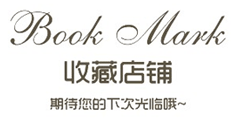 Book Mark
收藏店铺
期待您的下次光临哦~